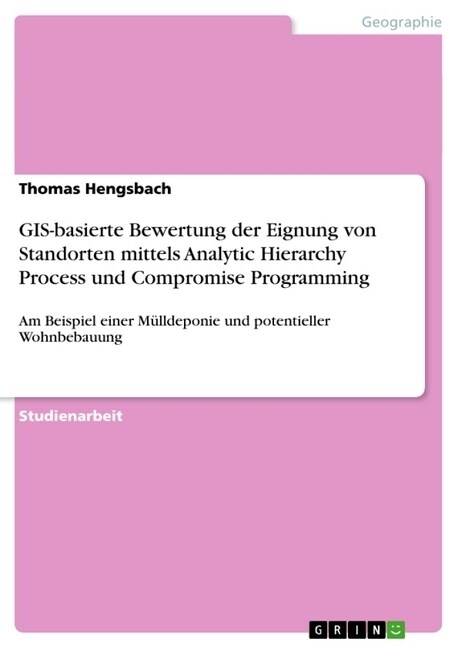 Geographie

Thomas Hengsbach

GIS-basierte Bewertung der Eignung von Standorten mittels Analytic Hierarchy Process und Compromise Programming

Am Beispiel einer Mülldeponie und potentieller Wohnbebauung

Studienarbeit

GRIN